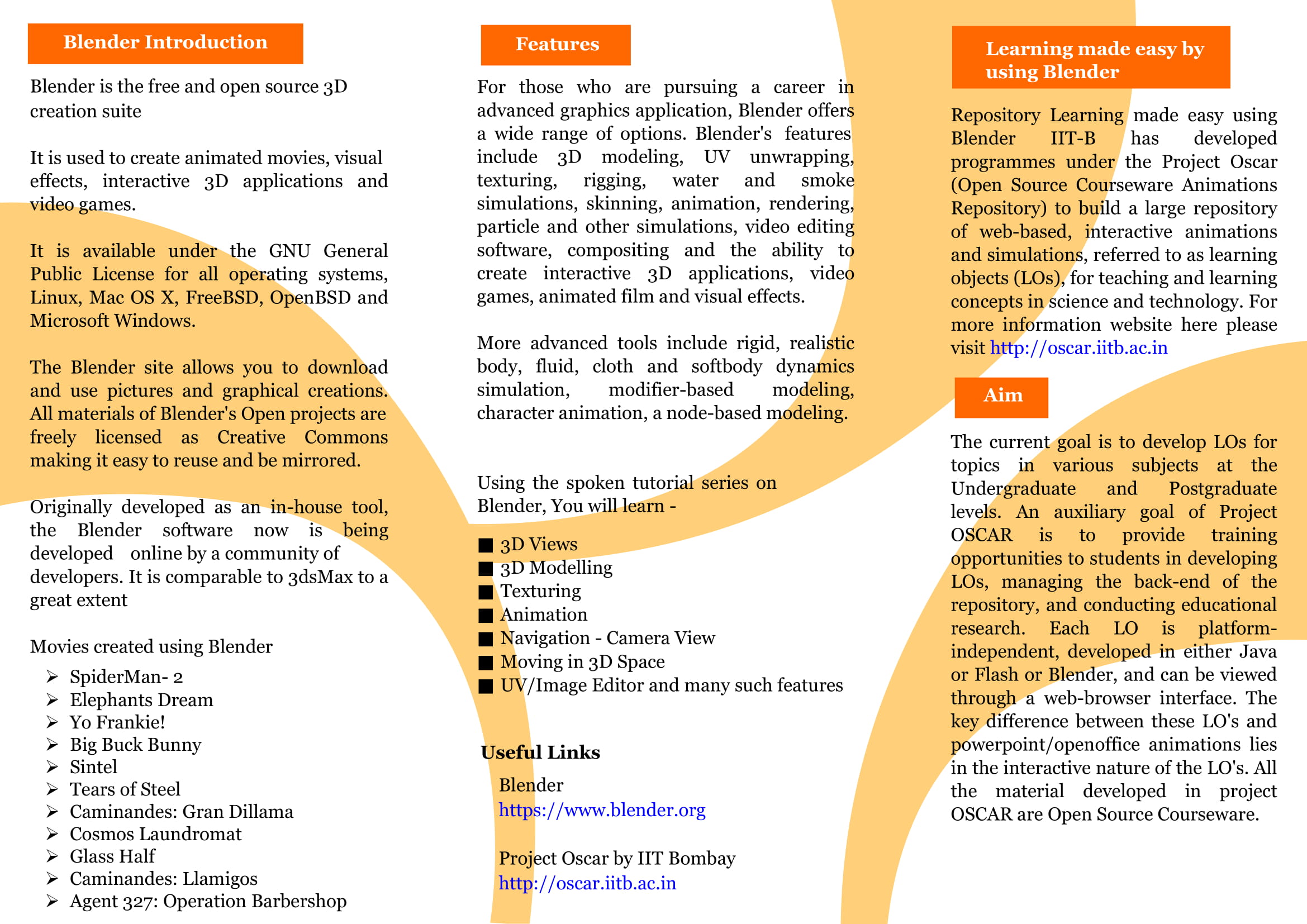 Blender Introduction

Blender is the free and open source 3D creation suite

It is used to create animated movies, visual effects, interactive 3D applications and video games.

It is available under the GNU General Public License for all operating systems, Linux, Mac OS X, FreeBSD, OpenBSD and Microsoft Windows.

The Blender site allows you to download and use pictures and graphical creations. All materials of Blender's Open projects are freely licensed as Creative Commons making it easy to reuse and be mirrored.

Originally developed as an in-house tool, the Blender software now is being developed online by a community of developers. It is comparable to 3dsMax to a great extent

Movies created using Blender

➢ SpiderMan- 2
➢ Elephants Dream
➢ Yo Frankie!
➢ Big Buck Bunny
➢ Sintel
➢ Tears of Steel
➢ Caminandes: Gran Dillama
➢ Cosmos Laundromat
➢ Glass Half
➢ Caminandes: Llamigos
➢ Agent 327: Operation Barbershop

Features

For those who are pursuing a career in advanced graphics application, Blender offers a wide range of options. Blender's features include 3D modeling, UV unwrapping, texturing, rigging, water and smoke simulations, skinning, animation, rendering, particle and other simulations, video editing software, compositing and the ability to create interactive 3D applications, video games, animated film and visual effects.

More advanced tools include rigid, realistic body, fluid, cloth and softbody dynamics simulation, modifier-based modeling, character animation, a node-based modeling.

Using the spoken tutorial series on Blender, You will learn -

■ 3D Views
■ 3D Modelling
■ Texturing
■ Animation
■ Navigation - Camera View
■ Moving in 3D Space
■ UV/Image Editor and many such features

Useful Links

Blender
https://www.blender.org

Project Oscar by IIT Bombay
http://oscar.iitb.ac.in

Learning made easy by using Blender

Repository Learning made easy using Blender IIT-B has developed programmes under the Project Oscar (Open Source Courseware Animations Repository) to build a large repository of web-based, interactive animations and simulations, referred to as learning objects (LOs), for teaching and learning concepts in science and technology. For more information website here please visit http://oscar.iitb.ac.in

Aim

The current goal is to develop LOs for topics in various subjects at the Undergraduate and Postgraduate levels. An auxiliary goal of Project OSCAR is to provide training opportunities to students in developing LOs, managing the back-end of the repository, and conducting educational research. Each LO is platform-independent, developed in either Java or Flash or Blender, and can be viewed through a web-browser interface. The key difference between these LO's and powerpoint/openoffice animations lies in the interactive nature of the LO's. All the material developed in project OSCAR are Open Source Courseware.